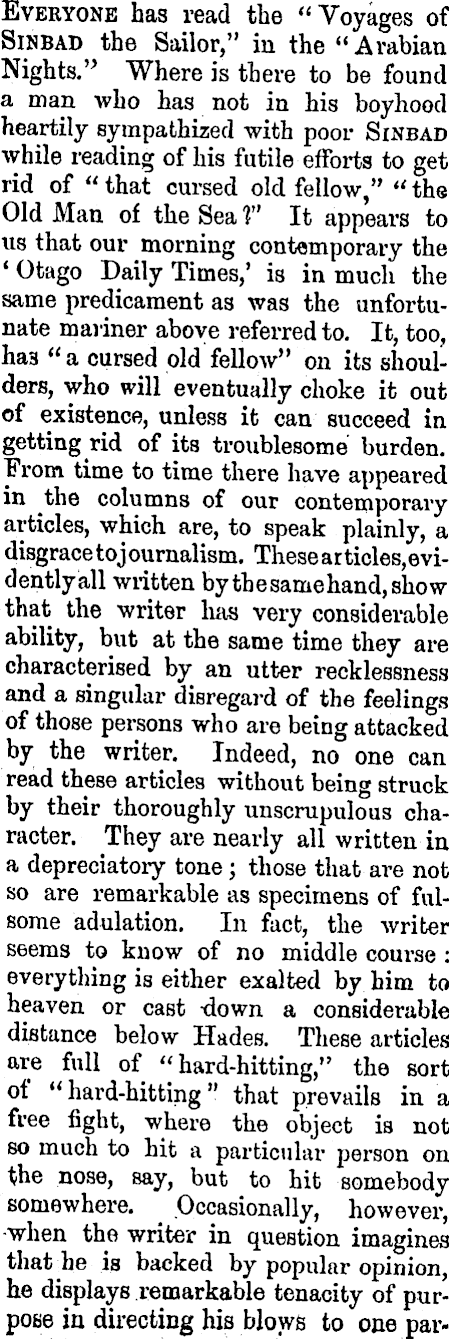 EVERYONE has read the "Voyages of SINBAD the Sailor," in the "Arabian Nights." Where is there to be found a man who has not in his boyhood heartily sympathized with poor SINBAD while reading of his futile efforts to get rid of "that cursed old fellow," "the Old Man of the Sea?" It appears to us that our morning contemporary the 'Otago Daily Times,' is in much the same predicament as was the unfortunate mariner above referred to. It, too, has "a cursed old fellow" on its shoulders, who will eventually choke it out of existence, unless it can succeed in getting rid of its troublesome burden. From time to time there have appeared in the columns of our contemporary articles, which are, to speak plainly, a disgrace to journalism. These articles, evidently all written by the same hand, show that the writer has very considerable ability, but at the same time they are characterised by an utter recklessness and a singular disregard of the feelings of those persons who are being attacked by the writer. Indeed, no one can read these articles without being struck by their thoroughly unscrupulous character. They are nearly all written in a depreciatory tone; those that are not so are remarkable as specimens of fulsome adulation. In fact, the writer seems to know of no middle course: everything is either exalted by him to heaven or cast down a considerable distance below Hades. These articles are full of "hard-hitting," the sort of "hard-hitting" that prevails in a free fight, where the object is not so much to hit a particular person on the nose, say, but to hit somebody somewhere. Occasionally, however, when the writer in question imagines that he is backed by popular opinion, he displays remarkable tenacity of purpose in directing his blows to one par-